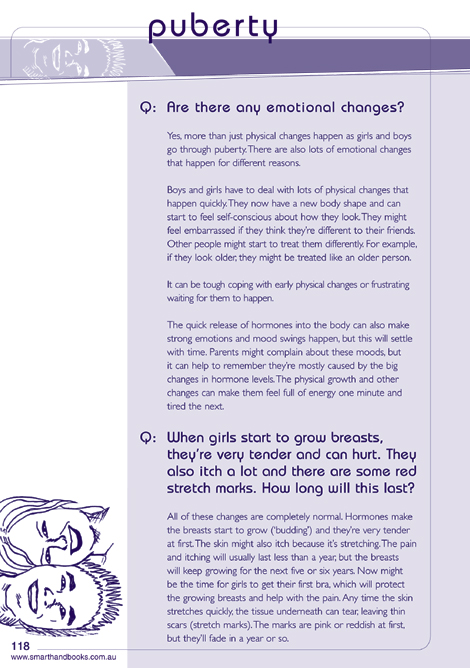 puberty

Q: Are there any emotional changes?

Yes, more than just physical changes happen as girls and boys go through puberty. There are also lots of emotional changes that happen for different reasons.

Boys and girls have to deal with lots of physical changes that happen quickly. They now have a new body shape and can start to feel self-conscious about how they look. They might feel embarrassed if they think they're different to their friends. Other people might start to treat them differently. For example, if they look older, they might be treated like an older person.

It can be tough coping with early physical changes or frustrating waiting for them to happen.

The quick release of hormones into the body can also make strong emotions and mood swings happen, but this will settle with time. Parents might complain about these moods, but it can help to remember they're mostly caused by the big changes in hormone levels. The physical growth and other changes can make them feel full of energy one minute and tired the next.

Q: When girls start to grow breasts, they're very tender and can hurt. They also itch a lot and there are some red stretch marks. How long will this last?

All of these changes are completely normal. Hormones make the breasts start to grow ('budding') and they're very tender at first. The skin might also itch because it's stretching. The pain and itching will usually last less than a year, but the breasts will keep growing for the next five or six years. Now might be the time for girls to get their first bra, which will protect the growing breasts and help with the pain. Any time the skin stretches quickly, the tissue underneath can tear, leaving thin scars (stretch marks). The marks are pink or reddish at first, but they'll fade in a year or so.

118
www.smarthandbooks.com.au